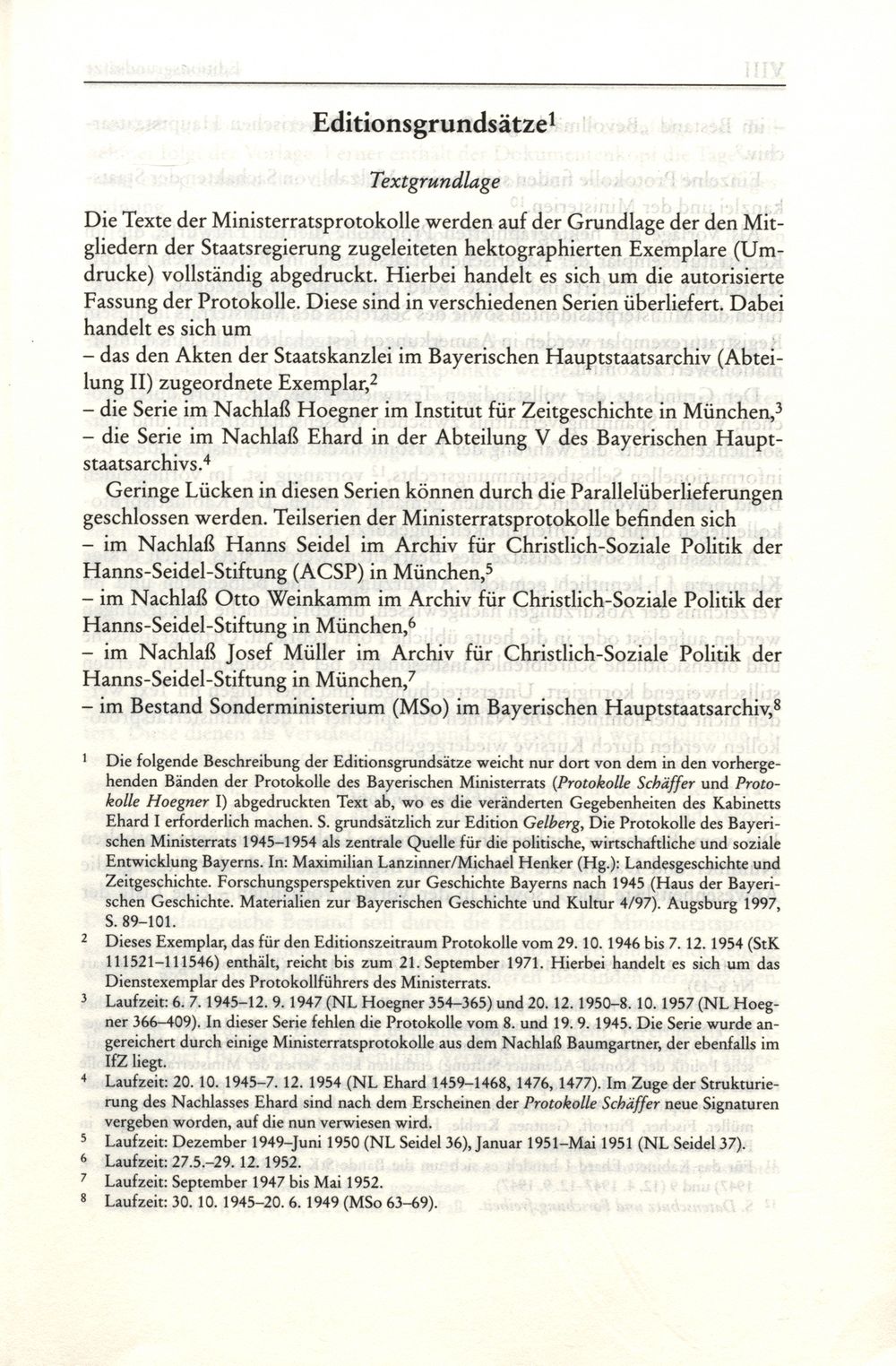 Editionsgrundsätze$^1$

Textgrundlage

Die Texte der Ministerratsprotokolle werden auf der Grundlage der den Mitgliedern der Staatsregierung zugeleiteten hektographierten Exemplare (Umdrucke) vollständig abgedruckt. Hierbei handelt es sich um die autorisierte Fassung der Protokolle. Diese sind in verschiedenen Serien überliefert. Dabei handelt es sich um
– das den Akten der Staatskanzlei im Bayerischen Hauptstaatsarchiv (Abteilung II) zugeordnete Exemplar,$^2$
– die Serie im Nachlaß Hoegner im Institut für Zeitgeschichte in München,$^3$
– die Serie im Nachlaß Ehard in der Abteilung V des Bayerischen Hauptstaatsarchivs.$^4$

Geringe Lücken in diesen Serien können durch die Parallelüberlieferungen geschlossen werden. Teilserien der Ministerratsprotokolle befinden sich
– im Nachlaß Hanns Seidel im Archiv für Christlich-Soziale Politik der Hanns-Seidel-Stiftung (ACSP) in München,$^5$
– im Nachlaß Otto Weinkamm im Archiv für Christlich-Soziale Politik der Hanns-Seidel-Stiftung in München,$^6$
– im Nachlaß Josef Müller im Archiv für Christlich-Soziale Politik der Hanns-Seidel-Stiftung in München,$^7$
– im Bestand Sonderministerium (MSo) im Bayerischen Hauptstaatsarchiv,$^8$

$^1$ Die folgende Beschreibung der Editionsgrundsätze weicht nur dort von dem in den vorhergehenden Bänden der Protokolle des Bayerischen Ministerrats (Protokolle Schäffer und Protokolle Hoegner I) abgedruckten Text ab, wo es die veränderten Gegebenheiten des Kabinetts Ehard I erforderlich machen. S. grundsätzlich zur Edition Gelberg, Die Protokolle des Bayerischen Ministerrats 1945–1954 als zentrale Quelle für die politische, wirtschaftliche und soziale Entwicklung Bayerns. In: Maximilian Lanzinner/Michael Henker (Hg.): Landesgeschichte und Zeitgeschichte. Forschungsperspektiven zur Geschichte Bayerns nach 1945 (Haus der Bayerischen Geschichte. Materialien zur Bayerischen Geschichte und Kultur 4/97). Augsburg 1997, S. 89–101.
$^2$ Dieses Exemplar, das für den Editionszeitraum Protokolle vom 29. 10. 1946 bis 7. 12. 1954 (StK 111521–111546) enthält, reicht bis zum 21. September 1971. Hierbei handelt es sich um das Dienstexemplar des Protokollführers des Ministerrats.
$^3$ Laufzeit: 6. 7. 1945–12. 9. 1947 (NL Hoegner 354–365) und 20. 12. 1950–8. 10. 1957 (NL Hoegner 366–409). In dieser Serie fehlen die Protokolle vom 8. und 19. 9. 1945. Die Serie wurde angereichert durch einige Ministerratsprotokolle aus dem Nachlaß Baumgartner, der ebenfalls im IfZ liegt.
$^4$ Laufzeit: 20. 10. 1945–7. 12. 1954 (NL Ehard 1459–1468, 1476, 1477). Im Zuge der Strukturierung des Nachlasses Ehard sind nach dem Erscheinen der Protokolle Schäffer neue Signaturen vergeben worden, auf die nun verwiesen wird.
$^5$ Laufzeit: Dezember 1949–Juni 1950 (NL Seidel 36), Januar 1951–Mai 1951 (NL Seidel 37).
$^6$ Laufzeit: 27.5.–29. 12. 1952.
$^7$ Laufzeit: September 1947 bis Mai 1952.
$^8$ Laufzeit: 30. 10. 1945–20. 6. 1949 (MSo 63–69).